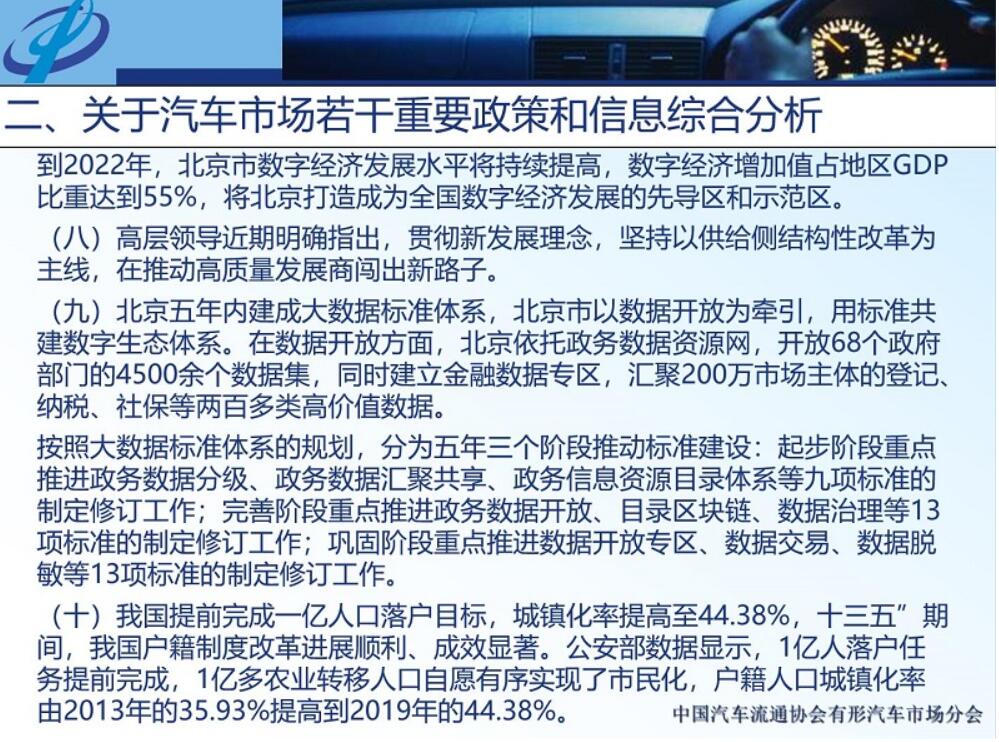 二、关于汽车市场若干重要政策和信息综合分析

到2022年，北京市数字经济发展水平将持续提高，数字经济增加值占地区GDP比重达到55%，将北京打造成为全国数字经济发展的先导区和示范区。

（八）高层领导近期明确指出，贯彻新发展理念，坚持以供给侧结构性改革为主线，在推动高质量发展商闯出新路子。

（九）北京五年内建成大数据标准体系，北京市以数据开放为牵引，用标准共建数字生态体系。在数据开放方面，北京依托政务数据资源网，开放68个政府部门的4500余个数据集，同时建立金融数据专区，汇聚200万市场主体的登记、纳税、社保等两百多类高价值数据。

按照大数据标准体系的规划，分为五年三个阶段推动标准建设：起步阶段重点推进政务数据分级、政务数据汇聚共享、政务信息资源目录体系等九项标准的制定修订工作；完善阶段重点推进政务数据开放、目录区块链、数据治理等13项标准的制定修订工作；巩固阶段重点推进数据开放专区、数据交易、数据脱敏等13项标准的制定修订工作。

（十）我国提前完成一亿人口落户目标，城镇化率提高至44.38%，十三五”期间，我国户籍制度改革进展顺利、成效显著。公安部数据显示，1亿人落户任务提前完成，1亿多农业转移人口自愿有序实现了市民化，户籍人口城镇化率由2013年的35.93%提高到2019年的44.38%。

中国汽车流通协会有形汽车市场分会